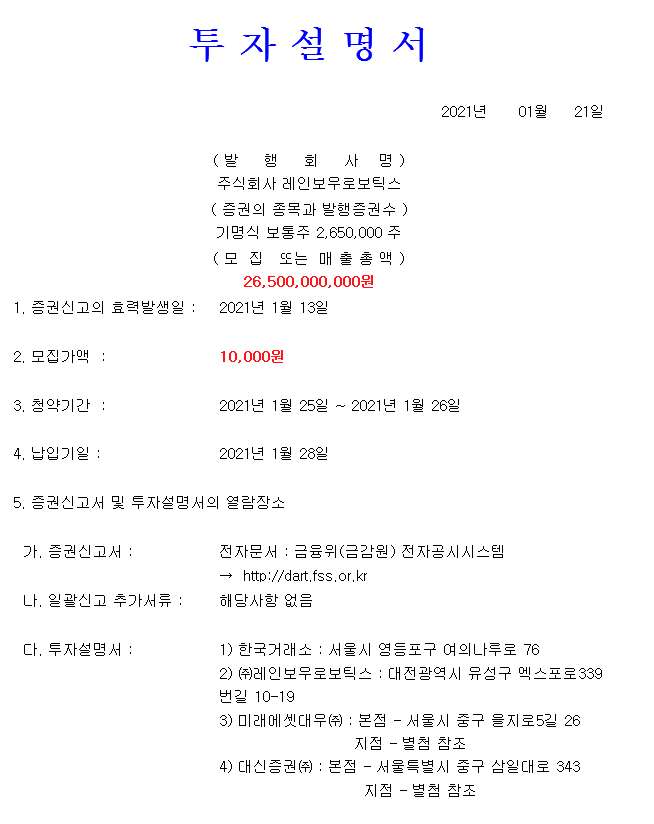 투 자 설 명 서

2021년 01월 21일

( 발 행 회 사 명 )
주식회사 레인보우로보틱스
( 증권의 종목과 발행증권수 )
기명식 보통주 2,650,000 주
( 모 집 또는 매 출 총 액 )
26,500,000,000원

1. 증권신고의 효력발생일 : 2021년 1월 13일

2. 모집가액 : 10,000원

3. 청약기간 : 2021년 1월 25일 ~ 2021년 1월 26일

4. 납입기일 : 2021년 1월 28일

5. 증권신고서 및 투자설명서의 열람장소

가. 증권신고서 : 전자문서 : 금융위(금감원) 전자공시시스템
→ http://dart.fss.or.kr

나. 일괄신고 추가서류 : 해당사항 없음

다. 투자설명서 : 1) 한국거래소 : 서울시 영등포구 여의나루로 76
2) ㈜레인보우로보틱스 : 대전광역시 유성구 엑스포로339번길 10-19
3) 미래에셋대우㈜ : 본점 - 서울시 중구 을지로5길 26
지점 - 별첨 참조
4) 대신증권㈜ : 본점 - 서울특별시 중구 삼일대로 343
지점 - 별첨 참조